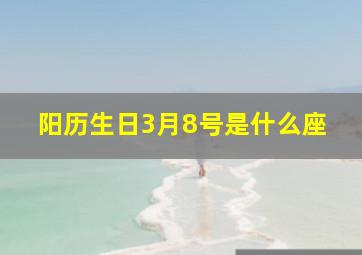 阳历生日3月8号是什么座